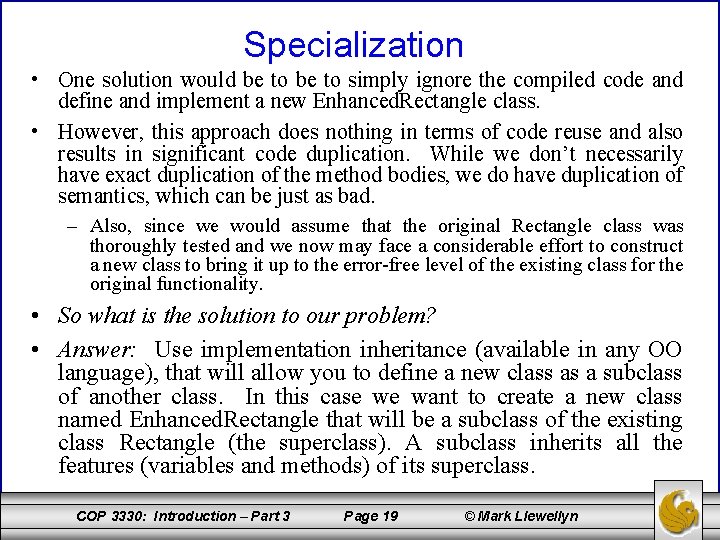 Specialization

• One solution would be to be to simply ignore the compiled code and define and implement a new EnhancedRectangle class.

• However, this approach does nothing in terms of code reuse and also results in significant code duplication. While we don't necessarily have exact duplication of the method bodies, we do have duplication of semantics, which can be just as bad.

– Also, since we would assume that the original Rectangle class was thoroughly tested and we now may face a considerable effort to construct a new class to bring it up to the error-free level of the existing class for the original functionality.

• So what is the solution to our problem?

• Answer: Use implementation inheritance (available in any OO language), that will allow you to define a new class as a subclass of another class. In this case we want to create a new class named EnhancedRectangle that will be a subclass of the existing class Rectangle (the superclass). A subclass inherits all the features (variables and methods) of its superclass.

COP 3330: Introduction – Part 3 Page 19 © Mark Llewellyn